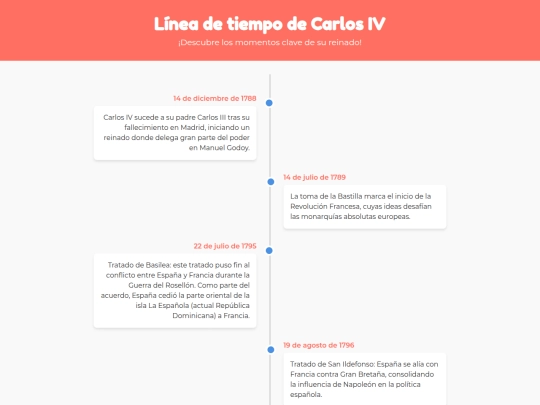 Línea de tiempo de Carlos IV

¡Descubre los momentos clave de su reinado!

14 de diciembre de 1788

Carlos IV sucede a su padre Carlos III tras su fallecimiento en Madrid, iniciando un reinado donde delega gran parte del poder en Manuel Godoy.

14 de julio de 1789

La toma de la Bastilla marca el inicio de la Revolución Francesa, cuyas ideas desafían las monarquías absolutas europeas.

22 de julio de 1795

Tratado de Basilea: este tratado puso fin al conflicto entre España y Francia durante la Guerra del Rosellón. Como parte del acuerdo, España cedió la parte oriental de la isla La Española (actual República Dominicana) a Francia.

19 de agosto de 1796

Tratado de San Ildefonso: España se alía con Francia contra Gran Bretaña, consolidando la influencia de Napoleón en la política española.